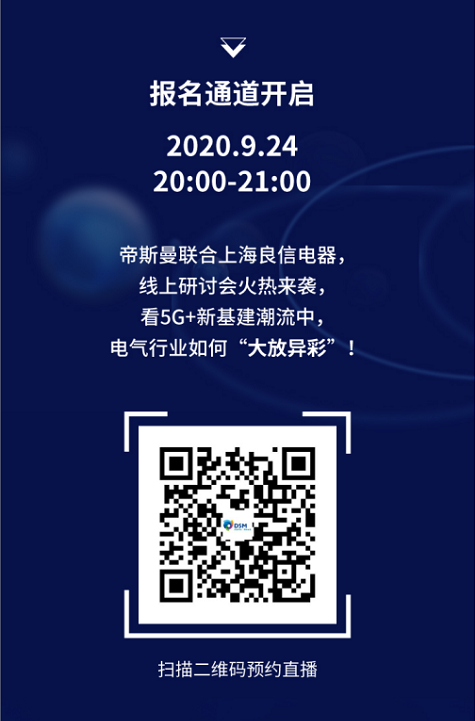 报名通道开启

2020.9.24
20:00-21:00

帝斯曼联合上海良信电器，
线上研讨会火热来袭，
看5G+新基建潮流中，
电气行业如何“大放异彩”！

DSM

扫描二维码预约直播